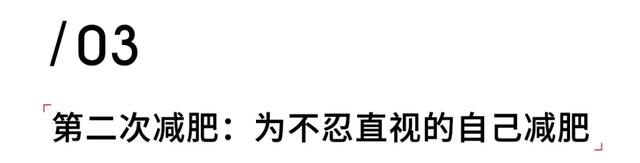 /03

「第二次减肥：为不忍直视的自己减肥」